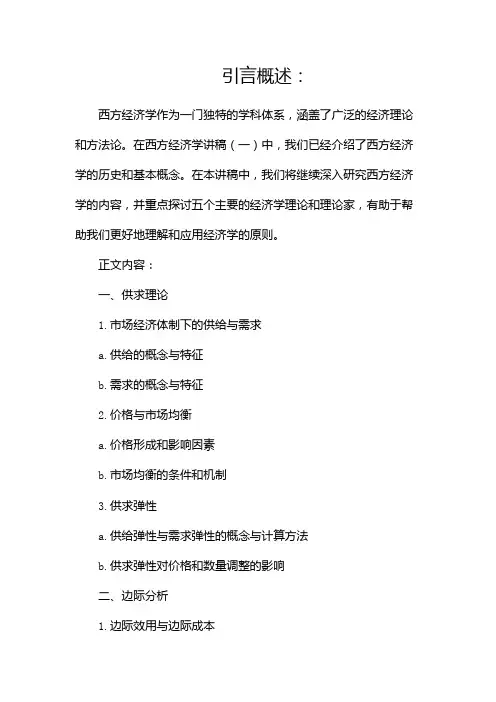 引言概述：

西方经济学作为一门独特的学科体系，涵盖了广泛的经济理论和方法论。在西方经济学讲稿（一）中，我们已经介绍了西方经济学的历史和基本概念。在本讲稿中，我们将继续深入研究西方经济学的内容，并重点探讨五个主要的经济学理论和理论家，有助于帮助我们更好地理解和应用经济学的原则。

正文内容：

一、供求理论

1. 市场经济体制下的供给与需求

a. 供给的概念与特征

b. 需求的概念与特征

2. 价格与市场均衡

a. 价格形成和影响因素

b. 市场均衡的条件和机制

3. 供求弹性

a. 供给弹性与需求弹性的概念与计算方法

b. 供求弹性对价格和数量调整的影响

二、边际分析

1. 边际效用与边际成本